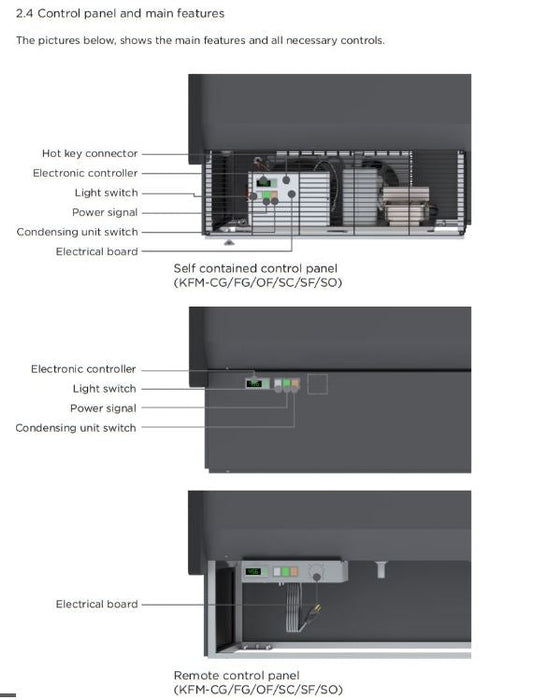 2.4 Control panel and main features

The pictures below, shows the main features and all necessary controls.

Hot key connector
Electronic controller
Light switch
Power signal
Condensing unit switch
Electrical board

Self contained control panel
(KFM-CG/FG/OF/SC/SF/SO)

Electronic controller
Light switch
Power signal
Condensing unit switch

Electrical board

Remote control panel
(KFM-CG/FG/OF/SC/SF/SO)